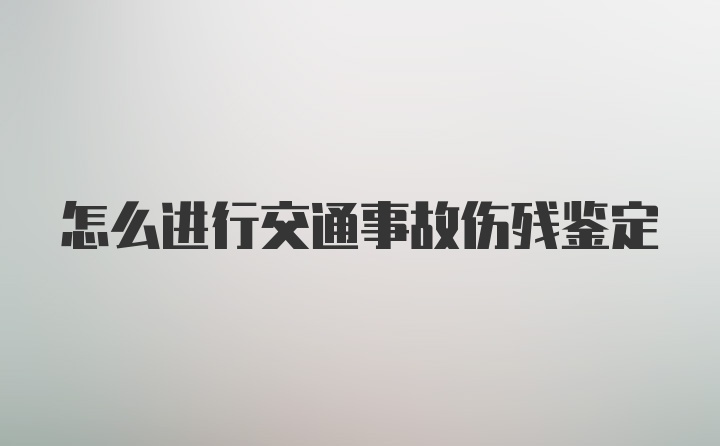 怎么进行交通事故伤残鉴定